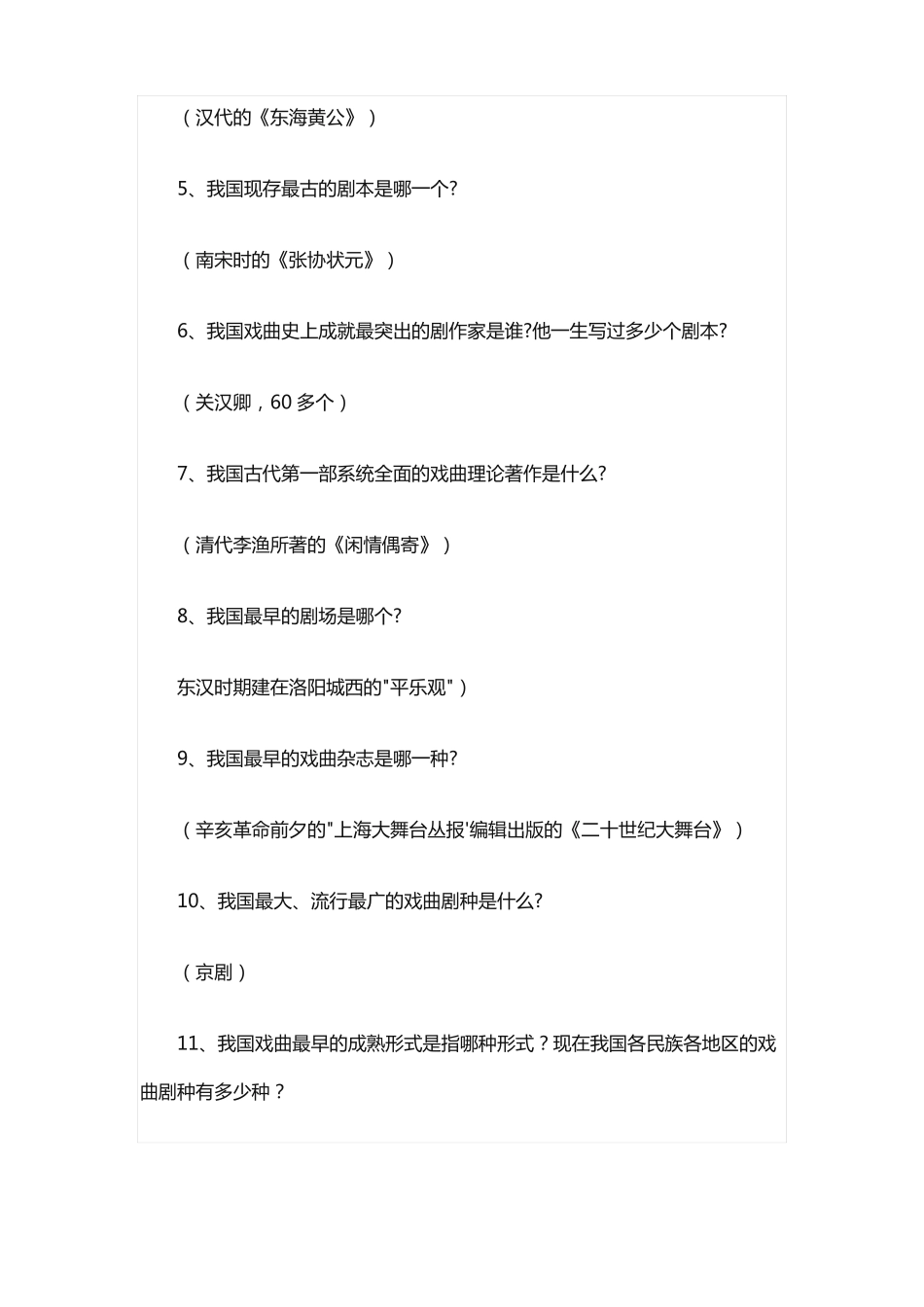 （汉代的《东海黄公》）

5、我国现存最古的剧本是哪一个?

（南宋时的《张协状元》）

6、我国戏曲史上成就最突出的剧作家是谁?他一生写过多少个剧本?

（关汉卿，60 多个）

7、我国古代第一部系统全面的戏曲理论著作是什么?

（清代李渔所著的《闲情偶寄》）

8、我国最早的剧场是哪个?

东汉时期建在洛阳城西的"平乐观"）

9、我国最早的戏曲杂志是哪一种?

（辛亥革命前夕的"上海大舞台丛报'编辑出版的《二十世纪大舞台》）

10、我国最大、流行最广的戏曲剧种是什么?

（京剧）

11、我国戏曲最早的成熟形式是指哪种形式？现在我国各民族各地区的戏曲剧种有多少种？